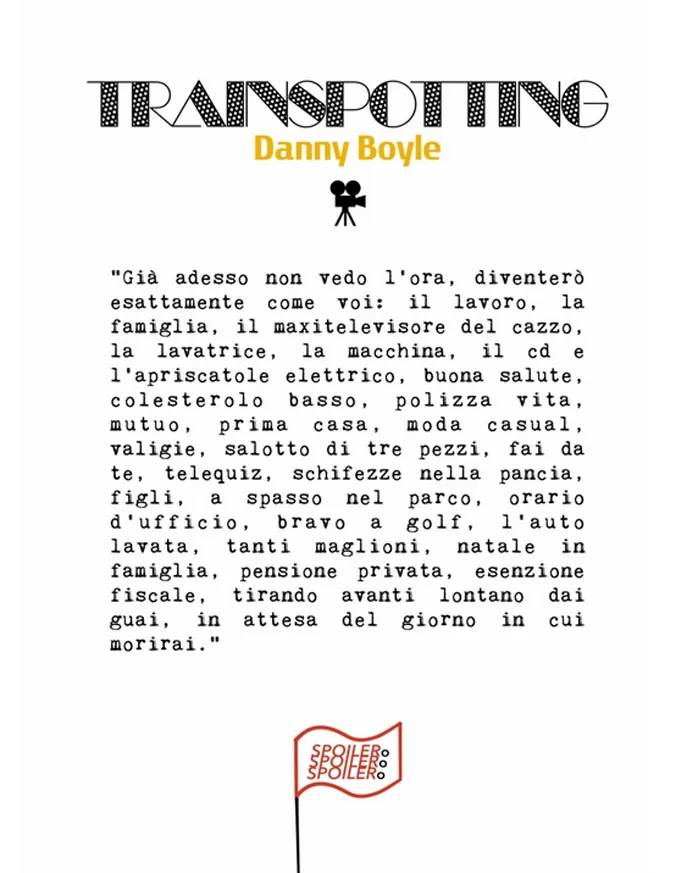 TRAINSPOTTING
Danny Boyle

"Già adesso non vedo l'ora, diventerò esattamente come voi: il lavoro, la famiglia, il maxitelevisore del cazzo, la lavatrice, la macchina, il cd e l'apriscatole elettrico, buona salute, colesterolo basso, polizza vita, mutuo, prima casa, moda casual, valigie, salotto di tre pezzi, fai da te, telequiz, schifezze nella pancia, figli, a spasso nel parco, orario d'ufficio, bravo a golf, l'auto lavata, tanti maglioni, natale in famiglia, pensione privata, esenzione fiscale, tirando avanti lontano dai guai, in attesa del giorno in cui morirai."

SPOILER
SPOILER
SPOILER